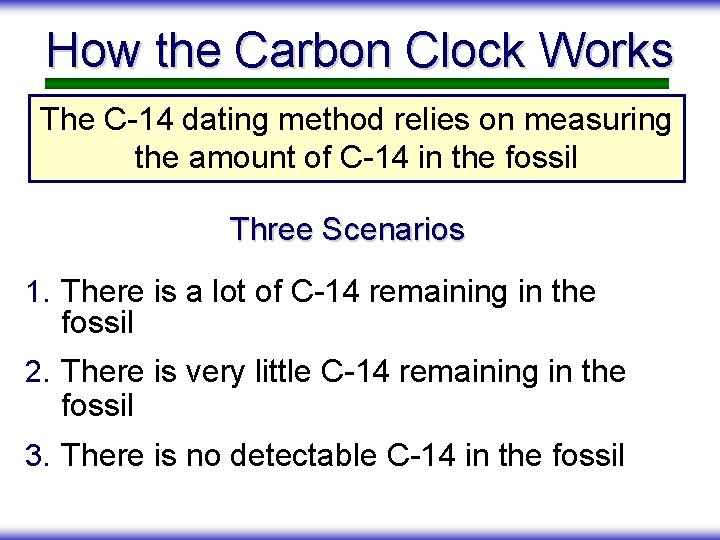 How the Carbon Clock Works

The C-14 dating method relies on measuring the amount of C-14 in the fossil

Three Scenarios

1. There is a lot of C-14 remaining in the fossil

2. There is very little C-14 remaining in the fossil

3. There is no detectable C-14 in the fossil